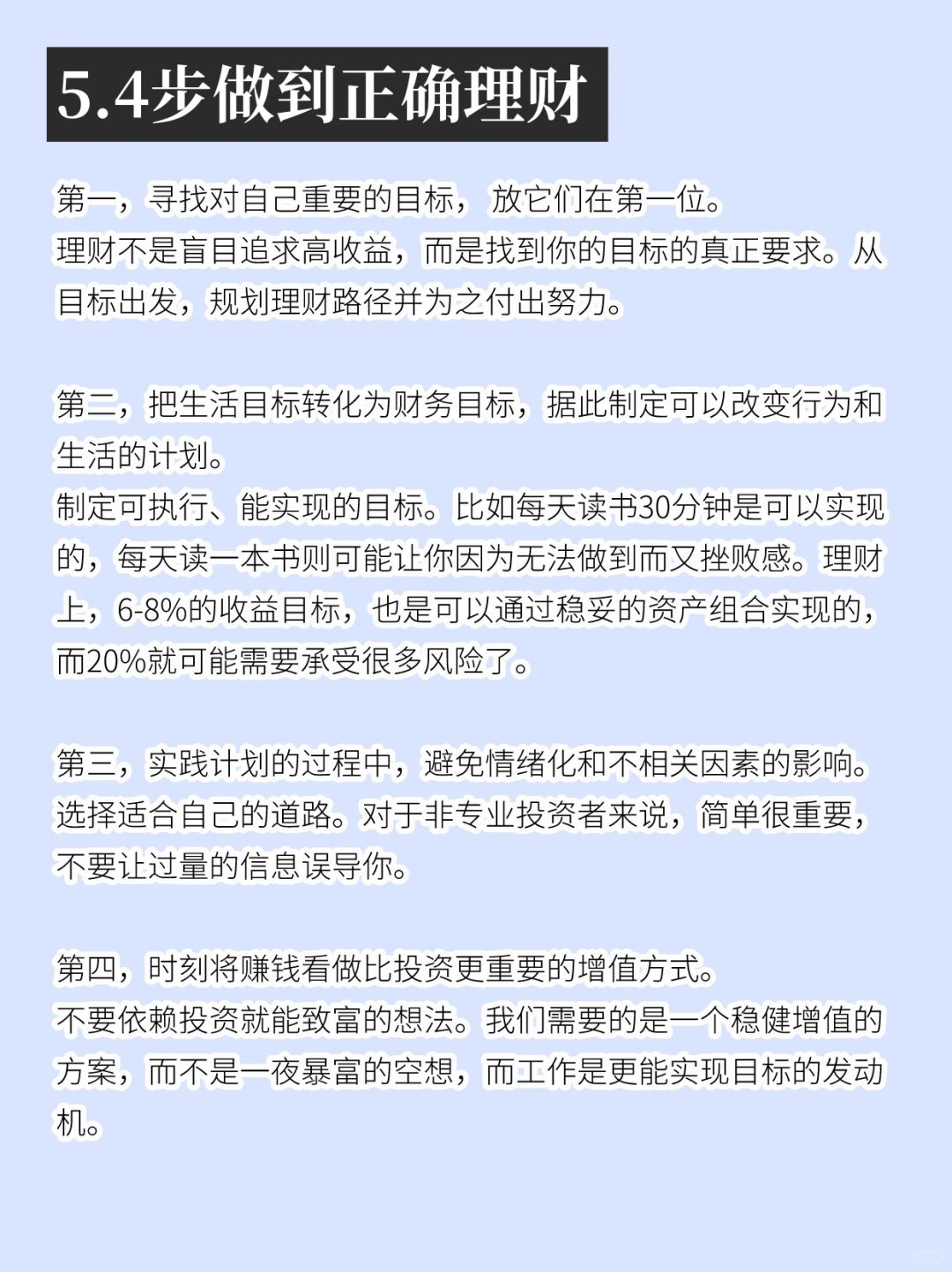 5.4步做到正确理财

第一，寻找对自己重要的目标，放它们在第一位。
理财不是盲目追求高收益，而是找到你的目标的真正要求。从目标出发，规划理财路径并为之付出努力。

第二，把生活目标转化为财务目标，据此制定可以改变行为和生活的计划。
制定可执行、能实现的目标。比如每天读书30分钟是可以实现的，每天读一本书则可能让你因为无法做到而又挫败感。理财上，6-8%的收益目标，也是可以通过稳妥的资产组合实现的，而20%就可能需要承受很多风险了。

第三，实践计划的过程中，避免情绪化和不相关因素的影响。
选择适合自己的道路。对于非专业投资者来说，简单很重要，不要让过量的信息误导你。

第四，时刻将赚钱看做比投资更重要的增值方式。
不要依赖投资就能致富的想法。我们需要的是一个稳健增值的方案，而不是一夜暴富的空想，而工作是更能实现目标的发动机。